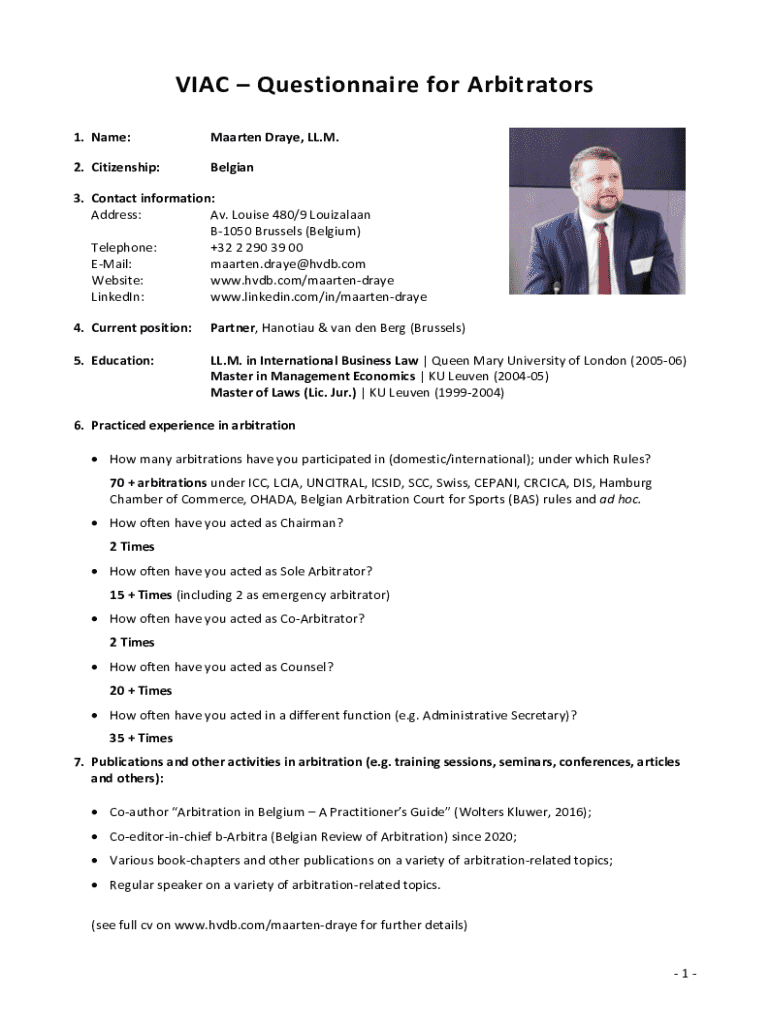 VIAC – Questionnaire for Arbitrators

1. Name: Maarten Draye, LL.M.

2. Citizenship: Belgian

3. Contact information:
Address: Av. Louise 480/9 Louizalaan
B-1050 Brussels (Belgium)
Telephone: +32 2 290 39 00
E-Mail: maarten.draye@hvdb.com
Website: www.hvdb.com/maarten-draye
LinkedIn: www.linkedin.com/in/maarten-draye

4. Current position: Partner, Hanotiau & van den Berg (Brussels)

5. Education: LL.M. in International Business Law | Queen Mary University of London (2005-06)
Master in Management Economics | KU Leuven (2004-05)
Master of Laws (Lic. Jur.) | KU Leuven (1999-2004)

6. Practiced experience in arbitration

• How many arbitrations have you participated in (domestic/international); under which Rules?

70 + arbitrations under ICC, LCIA, UNCITRAL, ICSID, SCC, Swiss, CEPANI, CRCICA, DIS, Hamburg Chamber of Commerce, OHADA, Belgian Arbitration Court for Sports (BAS) rules and ad hoc.

• How often have you acted as Chairman?

2 Times

• How often have you acted as Sole Arbitrator?

15 + Times (including 2 as emergency arbitrator)

• How often have you acted as Co-Arbitrator?

2 Times

• How often have you acted as Counsel?

20 + Times

• How often have you acted in a different function (e.g. Administrative Secretary)?

35 + Times

7. Publications and other activities in arbitration (e.g. training sessions, seminars, conferences, articles and others):

• Co-author "Arbitration in Belgium – A Practitioner's Guide" (Wolters Kluwer, 2016);

• Co-editor-in-chief b-Arbitra (Belgian Review of Arbitration) since 2020;

• Various book-chapters and other publications on a variety of arbitration-related topics;

• Regular speaker on a variety of arbitration-related topics.

(see full cv on www.hvdb.com/maarten-draye for further details)

- 1 -